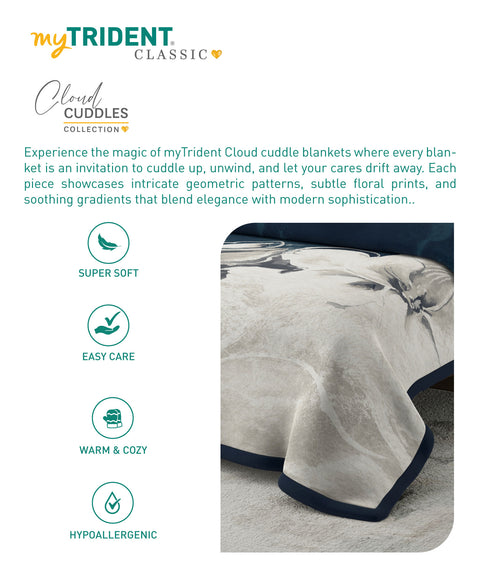 myTRIDENT®
CLASSIC

Cloud
CUDDLES
COLLECTION

Experience the magic of myTrident Cloud cuddle blankets where every blanket is an invitation to cuddle up, unwind, and let your cares drift away. Each piece showcases intricate geometric patterns, subtle floral prints, and soothing gradients that blend elegance with modern sophistication..

SUPER SOFT

EASY CARE

WARM & COZY

HYPOALLERGENIC